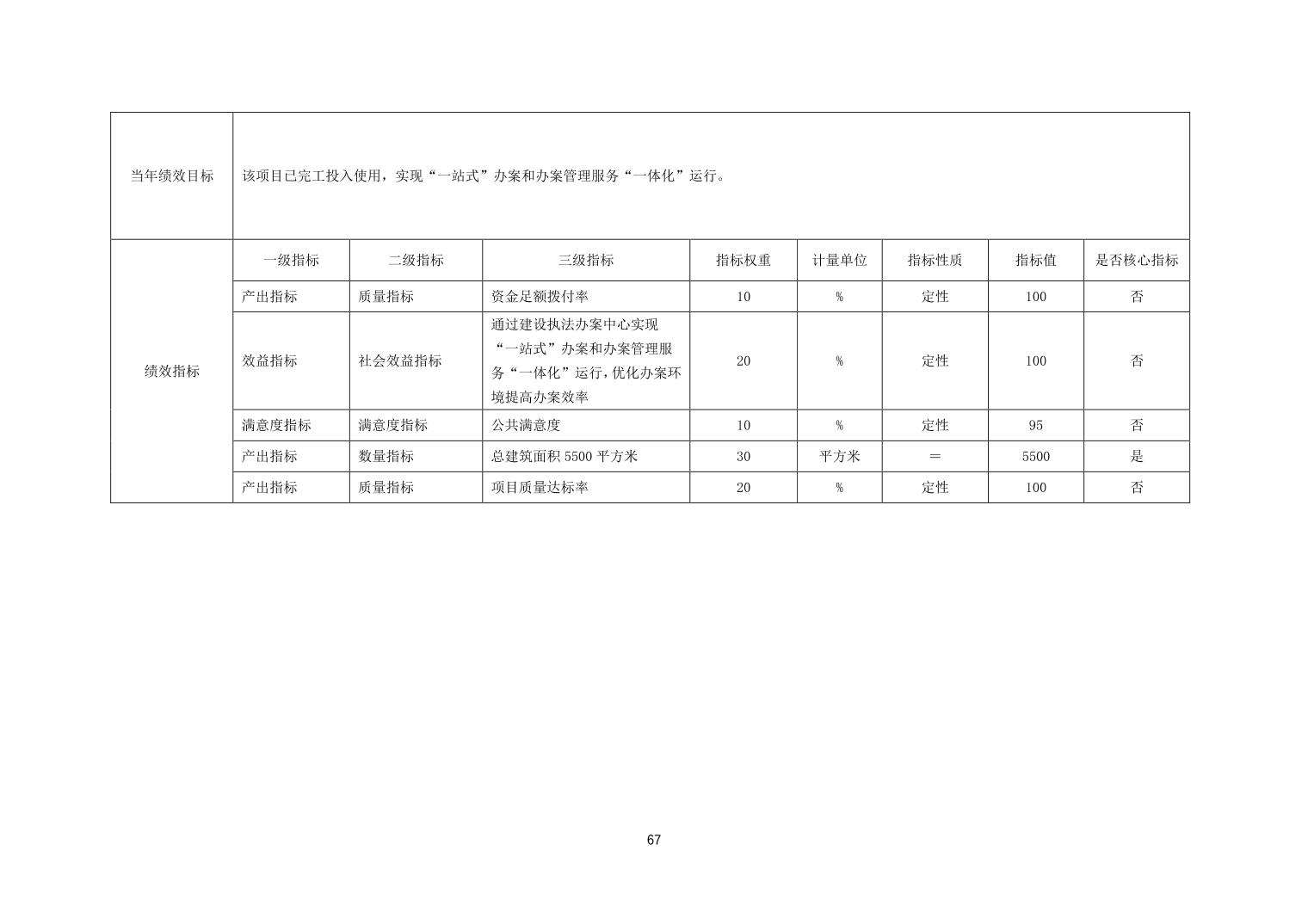 | 当年绩效目标 | 该项目已完工投入使用，实现“一站式”办案和办案管理服务“一体化”运行。 | | | | | | | |
|---|---|---|---|---|---|---|---|---|
| 绩效指标 | 一级指标 | 二级指标 | 三级指标 | 指标权重 | 计量单位 | 指标性质 | 指标值 | 是否核心指标 |
| | 产出指标 | 质量指标 | 资金足额拨付率 | 10 | % | 定性 | 100 | 否 |
| | 效益指标 | 社会效益指标 | 通过建设执法办案中心实现“一站式”办案和办案管理服务“一体化”运行，优化办案环境提高办案效率 | 20 | % | 定性 | 100 | 否 |
| | 满意度指标 | 满意度指标 | 公共满意度 | 10 | % | 定性 | 95 | 否 |
| | 产出指标 | 数量指标 | 总建筑面积 5500 平方米 | 30 | 平方米 | ＝ | 5500 | 是 |
| | 产出指标 | 质量指标 | 项目质量达标率 | 20 | % | 定性 | 100 | 否 |

67